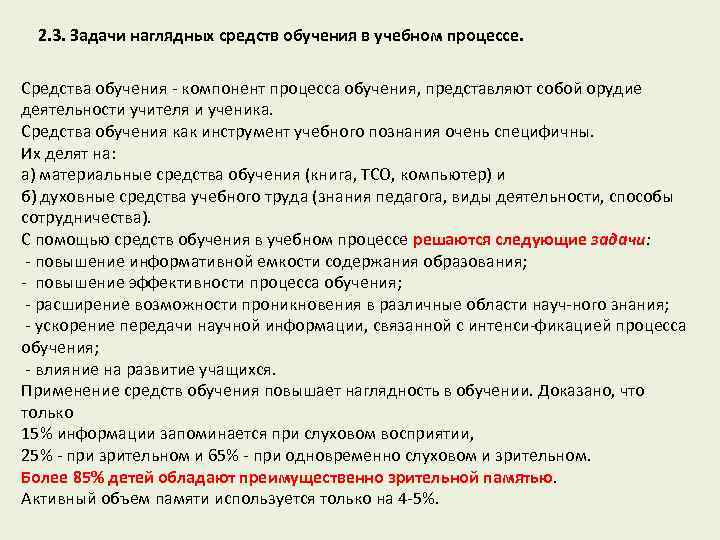 2.3. Задачи наглядных средств обучения в учебном процессе.

Средства обучения - компонент процесса обучения, представляют собой орудие деятельности учителя и ученика.
Средства обучения как инструмент учебного познания очень специфичны.
Их делят на:
а) материальные средства обучения (книга, ТСО, компьютер) и
б) духовные средства учебного труда (знания педагога, виды деятельности, способы сотрудничества).
С помощью средств обучения в учебном процессе решаются следующие задачи:
- повышение информативной емкости содержания образования;
- повышение эффективности процесса обучения;
- расширение возможности проникновения в различные области науч-ного знания;
- ускорение передачи научной информации, связанной с интенси-фикацией процесса обучения;
- влияние на развитие учащихся.
Применение средств обучения повышает наглядность в обучении. Доказано, что только
15% информации запоминается при слуховом восприятии,
25% - при зрительном и 65% - при одновременно слуховом и зрительном.
Более 85% детей обладают преимущественно зрительной памятью.
Активный объем памяти используется только на 4-5%.